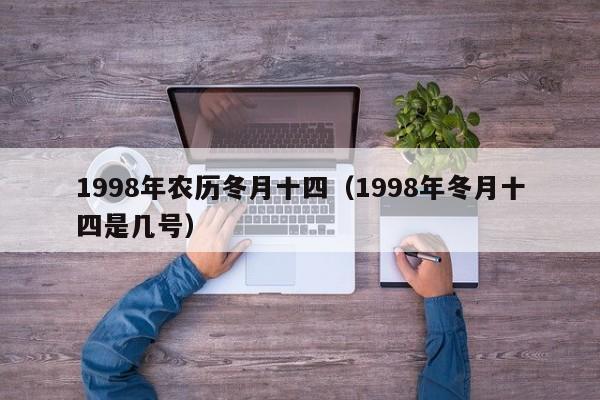 1998年农历冬月十四（1998年冬月十四是几号）